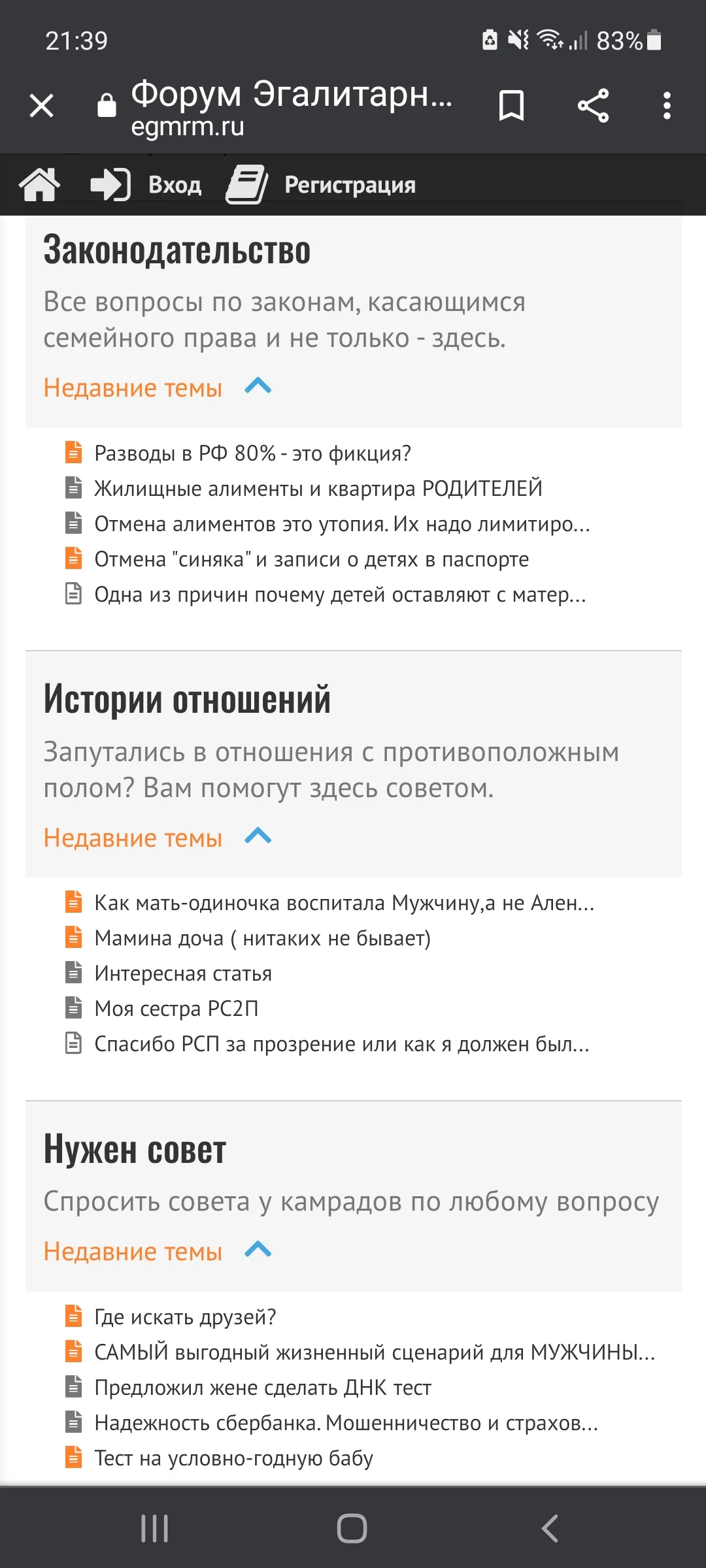 21:39

83%

Форум Эгалитарн...
egmrm.ru

Вход Регистрация

Законодательство

Все вопросы по законам, касающимся семейного права и не только - здесь.

Недавние темы

Разводы в РФ 80% - это фикция?
Жилищные алименты и квартира РОДИТЕЛЕЙ
Отмена алиментов это утопия. Их надо лимитиро...
Отмена "синяка" и записи о детях в паспорте
Одна из причин почему детей оставляют с матер...

Истории отношений

Запутались в отношения с противоположным полом? Вам помогут здесь советом.

Недавние темы

Как мать-одиночка воспитала Мужчину,а не Ален...
Мамина доча ( нитаких не бывает)
Интересная статья
Моя сестра РС2П
Спасибо РСП за прозрение или как я должен был...

Нужен совет

Спросить совета у камрадов по любому вопросу

Недавние темы

Где искать друзей?
САМЫЙ выгодный жизненный сценарий для МУЖЧИНЫ...
Предложил жене сделать ДНК тест
Надежность сбербанка. Мошенничество и страхов...
Тест на условно-годную бабу